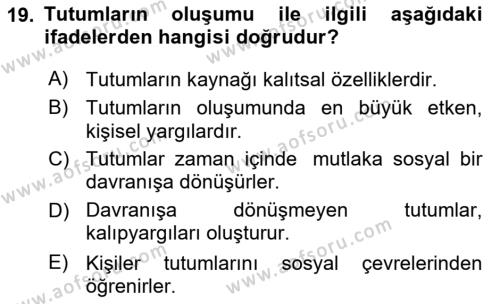 19. Tutumların oluşumu ile ilgili aşağıdaki ifadelerden hangisi doğrudur?

A) Tutumların kaynağı kalıtsal özelliklerdir.
B) Tutumların oluşumunda en büyük etken, kişisel yargılardır.
C) Tutumlar zaman içinde mutlaka sosyal bir davranışa dönüşürler.
D) Davranışa dönüşmeyen tutumlar, kalıpyargıları oluşturur.
E) Kişiler tutumlarını sosyal çevrelerinden öğrenirler.

www.aofsoru.com